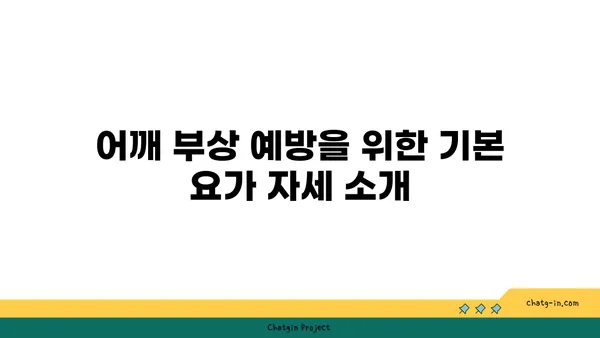 어깨 부상 예방을 위한 기본 요가 자세 소개

chatg-in.com

Chatgin Project